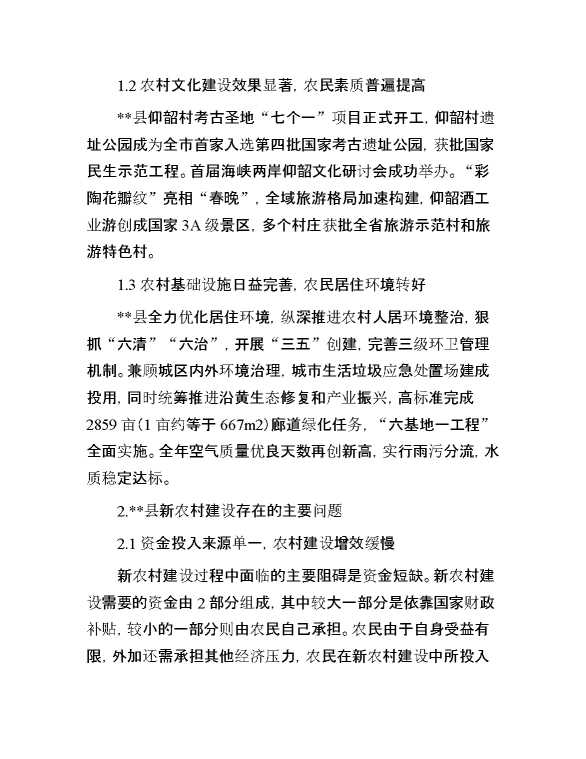 1.2 农村文化建设效果显著，农民素质普遍提高

**县仰韶村考古圣地“七个一”项目正式开工，仰韶村遗址公园成为全市首家入选第四批国家考古遗址公园，获批国家民生示范工程。首届海峡两岸仰韶文化研讨会成功举办。“彩陶花瓣纹”亮相“春晚”，全域旅游格局加速构建，仰韶酒工业游创成国家 3A 级景区，多个村庄获批全省旅游示范村和旅游特色村。

1.3 农村基础设施日益完善，农民居住环境转好

**县全力优化居住环境，纵深推进农村人居环境整治，狠抓“六清”“六治”，开展“三五”创建，完善三级环卫管理机制。兼顾城区内外环境治理，城市生活垃圾应急处置场建成投用，同时统筹推进沿黄生态修复和产业振兴，高标准完成 2859 亩(1 亩约等于 667m2)廊道绿化任务，“六基地一工程”全面实施。全年空气质量优良天数再创新高，实行雨污分流，水质稳定达标。

2.**县新农村建设存在的主要问题

2.1 资金投入来源单一，农村建设增效缓慢

新农村建设过程中面临的主要阻碍是资金短缺。新农村建设需要的资金由 2 部分组成，其中较大一部分是依靠国家财政补贴，较小的一部分则由农民自己承担。农民由于自身受益有限，外加还需承担其他经济压力，农民在新农村建设中所投入